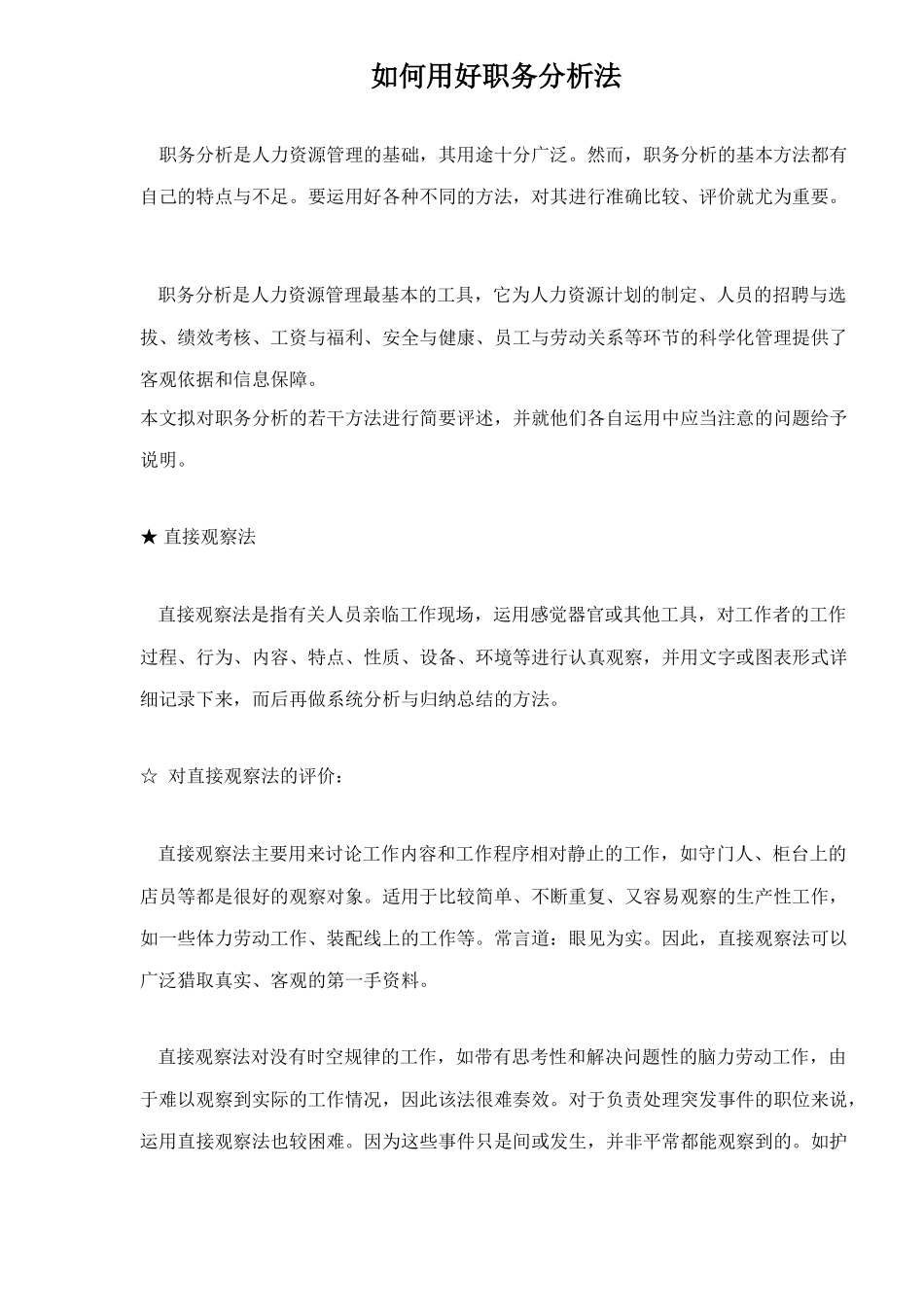 如何用好职务分析法

职务分析是人力资源管理的基础，其用途十分广泛。然而，职务分析的基本方法都有自己的特点与不足。要运用好各种不同的方法，对其进行准确比较、评价就尤为重要。

职务分析是人力资源管理最基本的工具，它为人力资源计划的制定、人员的招聘与选拔、绩效考核、工资与福利、安全与健康、员工与劳动关系等环节的科学化管理提供了客观依据和信息保障。
本文拟对职务分析的若干方法进行简要评述，并就他们各自运用中应当注意的问题给予说明。

★ 直接观察法

直接观察法是指有关人员亲临工作现场，运用感觉器官或其他工具，对工作者的工作过程、行为、内容、特点、性质、设备、环境等进行认真观察，并用文字或图表形式详细记录下来，而后再做系统分析与归纳总结的方法。

☆ 对直接观察法的评价：

直接观察法主要用来讨论工作内容和工作程序相对静止的工作，如守门人、柜台上的店员等都是很好的观察对象。适用于比较简单、不断重复、又容易观察的生产性工作，如一些体力劳动工作、装配线上的工作等。常言道：眼见为实。因此，直接观察法可以广泛猎取真实、客观的第一手资料。

直接观察法对没有时空规律的工作，如带有思考性和解决问题性的脑力劳动工作，由于难以观察到实际的工作情况，因此该法很难奏效。对于负责处理突发事件的职位来说，运用直接观察法也较困难。因为这些事件只是间或发生，并非平常都能观察到的。如护